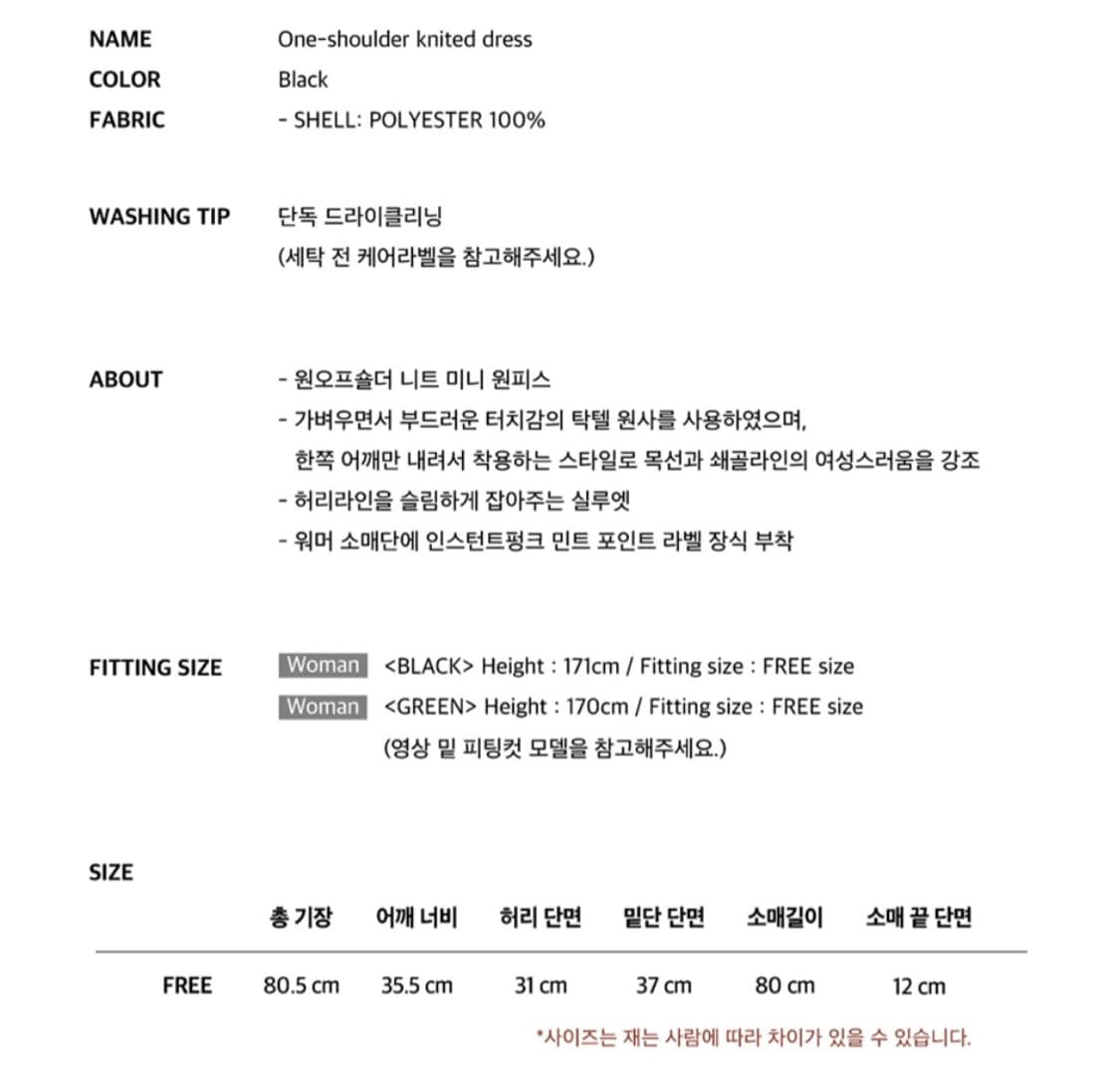 NAME One-shoulder knited dress
COLOR Black
FABRIC - SHELL: POLYESTER 100%

WASHING TIP 단독 드라이클리닝
(세탁 전 케어라벨을 참고해주세요.)

ABOUT
- 원오프숄더 니트 미니 원피스
- 가벼우면서 부드러운 터치감의 탁텔 원사를 사용하였으며, 한쪽 어깨만 내려서 착용하는 스타일로 목선과 쇄골라인의 여성스러움을 강조
- 허리라인을 슬림하게 잡아주는 실루엣
- 워머 소매단에 인스턴트펑크 민트 포인트 라벨 장식 부착

FITTING SIZE
Woman <BLACK> Height : 171cm / Fitting size : FREE size
Woman <GREEN> Height : 170cm / Fitting size : FREE size
(영상 밑 피팅컷 모델을 참고해주세요.)

SIZE

| | 총 기장 | 어깨 너비 | 허리 단면 | 밑단 단면 | 소매길이 | 소매 끝 단면 |
|---|---|---|---|---|---|---|
| FREE | 80.5 cm | 35.5 cm | 31 cm | 37 cm | 80 cm | 12 cm |

*사이즈는 재는 사람에 따라 차이가 있을 수 있습니다.